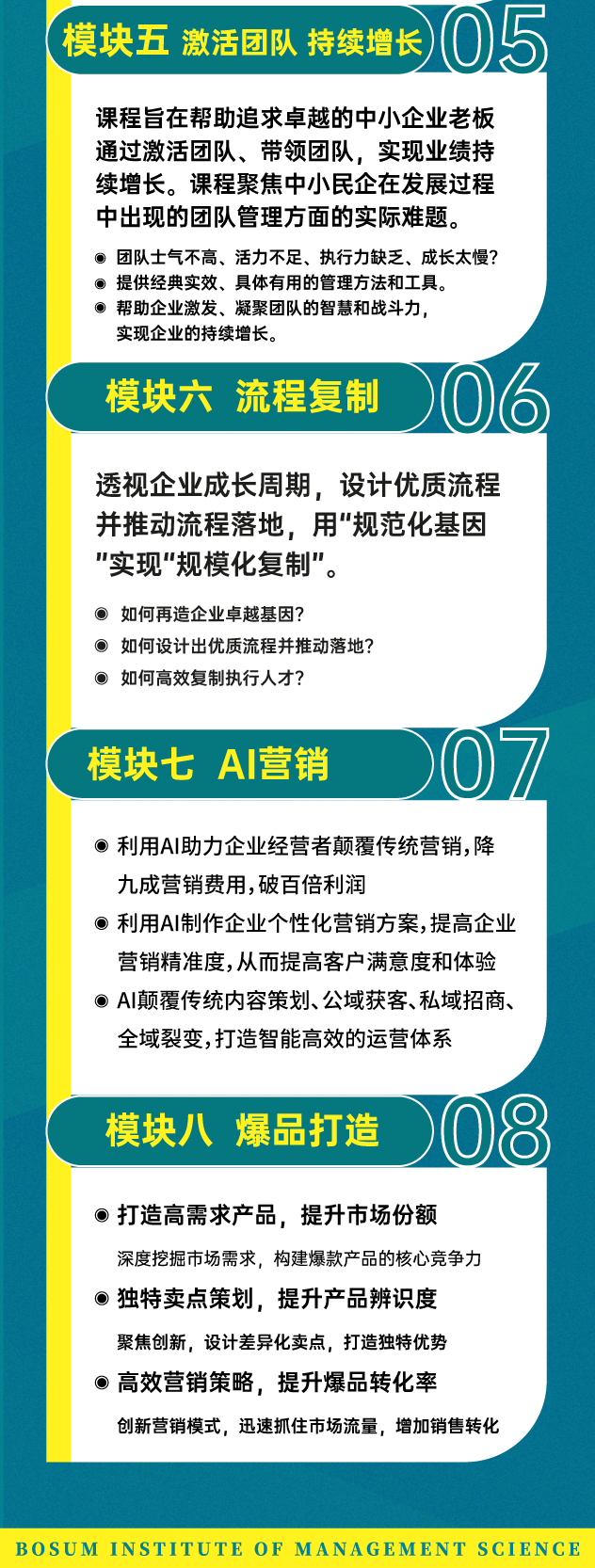 模块五 激活团队 持续增长 05

课程旨在帮助追求卓越的中小企业老板通过激活团队、带领团队，实现业绩持续增长。课程聚焦中小民企在发展过程中出现的团队管理方面的实际难题。

◉ 团队士气不高、活力不足、执行力缺乏、成长太慢?
◉ 提供经典实效、具体有用的管理方法和工具。
◉ 帮助企业激发、凝聚团队的智慧和战斗力，实现企业的持续增长。

模块六 流程复制 06

透视企业成长周期，设计优质流程并推动流程落地，用"规范化基因"实现"规模化复制"。

◉ 如何再造企业卓越基因?
◉ 如何设计出优质流程并推动落地?
◉ 如何高效复制执行人才?

模块七 AI营销 07

◉ 利用AI助力企业经营者颠覆传统营销，降九成营销费用，破百倍利润
◉ 利用AI制作企业个性化营销方案，提高企业营销精准度，从而提高客户满意度和体验
◉ AI颠覆传统内容策划、公域获客、私域招商、全域裂变，打造智能高效的运营体系

模块八 爆品打造 08

◉ 打造高需求产品，提升市场份额
深度挖掘市场需求，构建爆款产品的核心竞争力
◉ 独特卖点策划，提升产品辨识度
聚焦创新，设计差异化卖点，打造独特优势
◉ 高效营销策略，提升爆品转化率
创新营销模式，迅速抓住市场流量，增加销售转化

BOSUM INSTITUTE OF MANAGEMENT SCIENCE